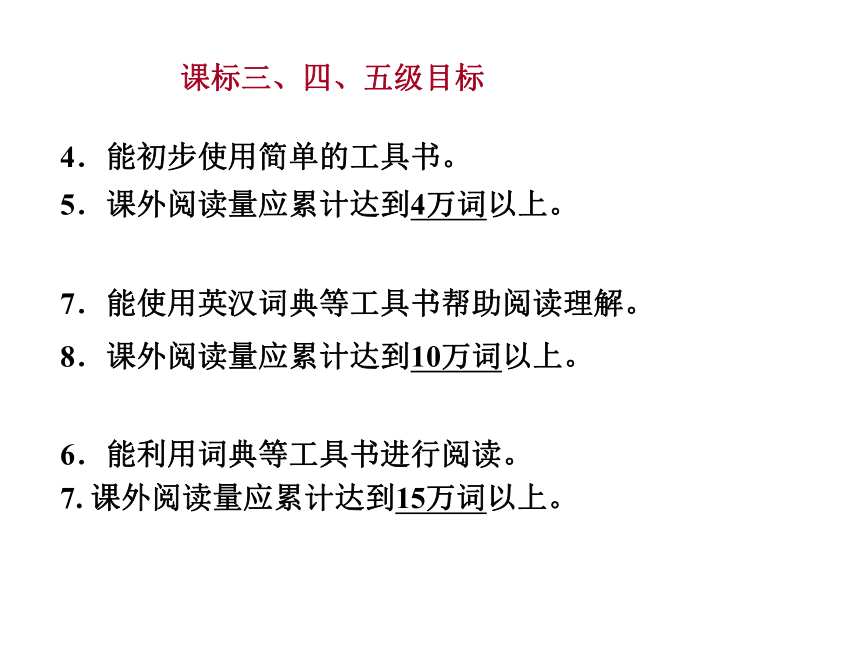 课标三、四、五级目标

4．能初步使用简单的工具书。
5．课外阅读量应累计达到4万词以上。

7．能使用英汉词典等工具书帮助阅读理解。
8．课外阅读量应累计达到10万词以上。

6．能利用词典等工具书进行阅读。
7. 课外阅读量应累计达到15万词以上。